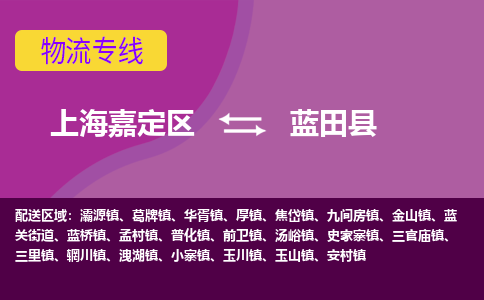 物流专线

上海嘉定区 蓝田县

配送区域：灞源镇、葛牌镇、华胥镇、厚镇、焦岱镇、九间房镇、金山镇、蓝关街道、蓝桥镇、孟村镇、普化镇、前卫镇、汤峪镇、史家寨镇、三官庙镇、三里镇、辋川镇、洩湖镇、小寨镇、玉川镇、玉山镇、安村镇